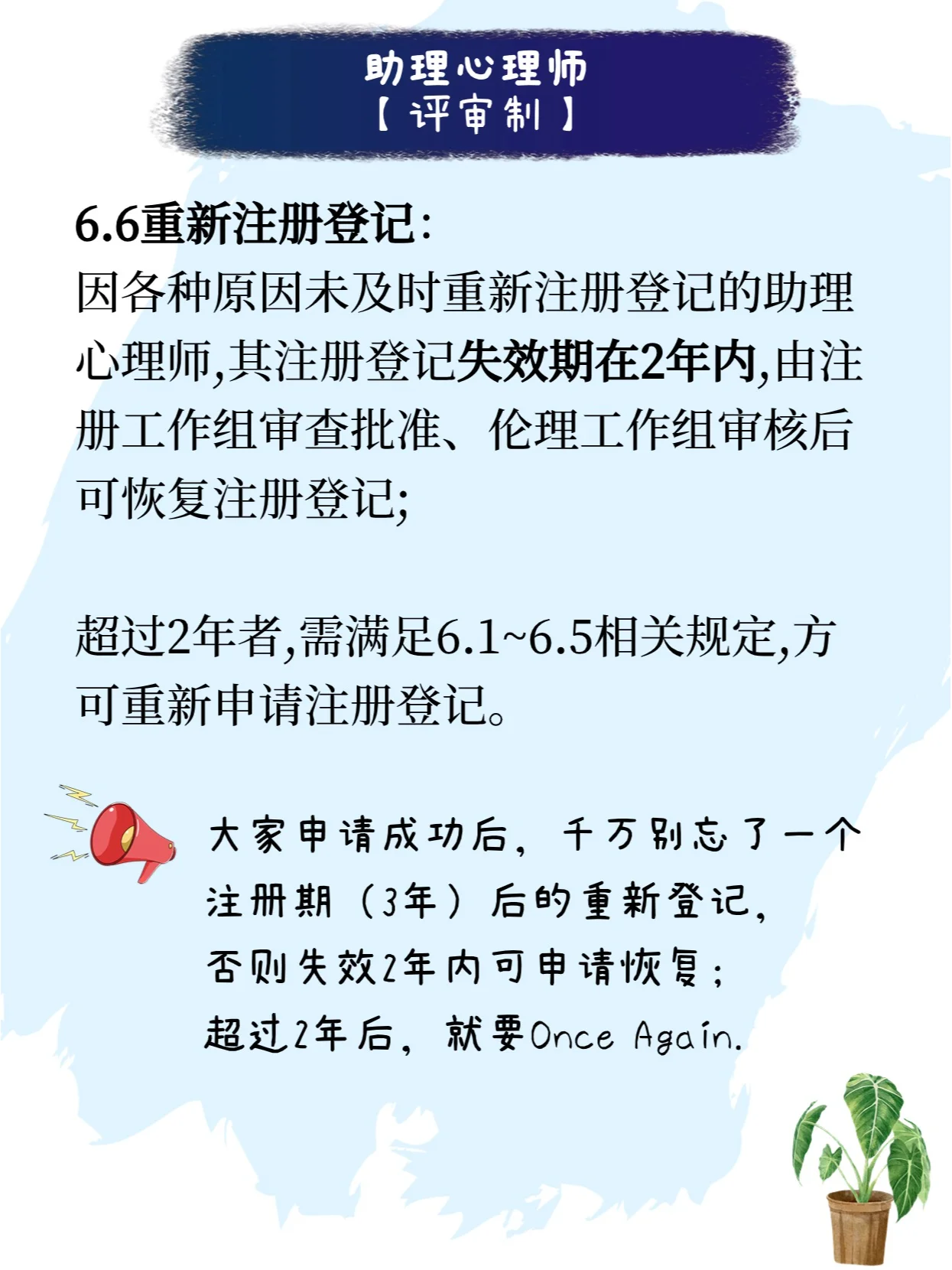 助理心理师
【评审制】

6.6重新注册登记:

因各种原因未及时重新注册登记的助理心理师,其注册登记失效期在2年内,由注册工作组审查批准、伦理工作组审核后可恢复注册登记;

超过2年者,需满足6.1~6.5相关规定,方可重新申请注册登记。

大家申请成功后，千万别忘了一个注册期（3年）后的重新登记，否则失效2年内可申请恢复；超过2年后，就要Once Again.